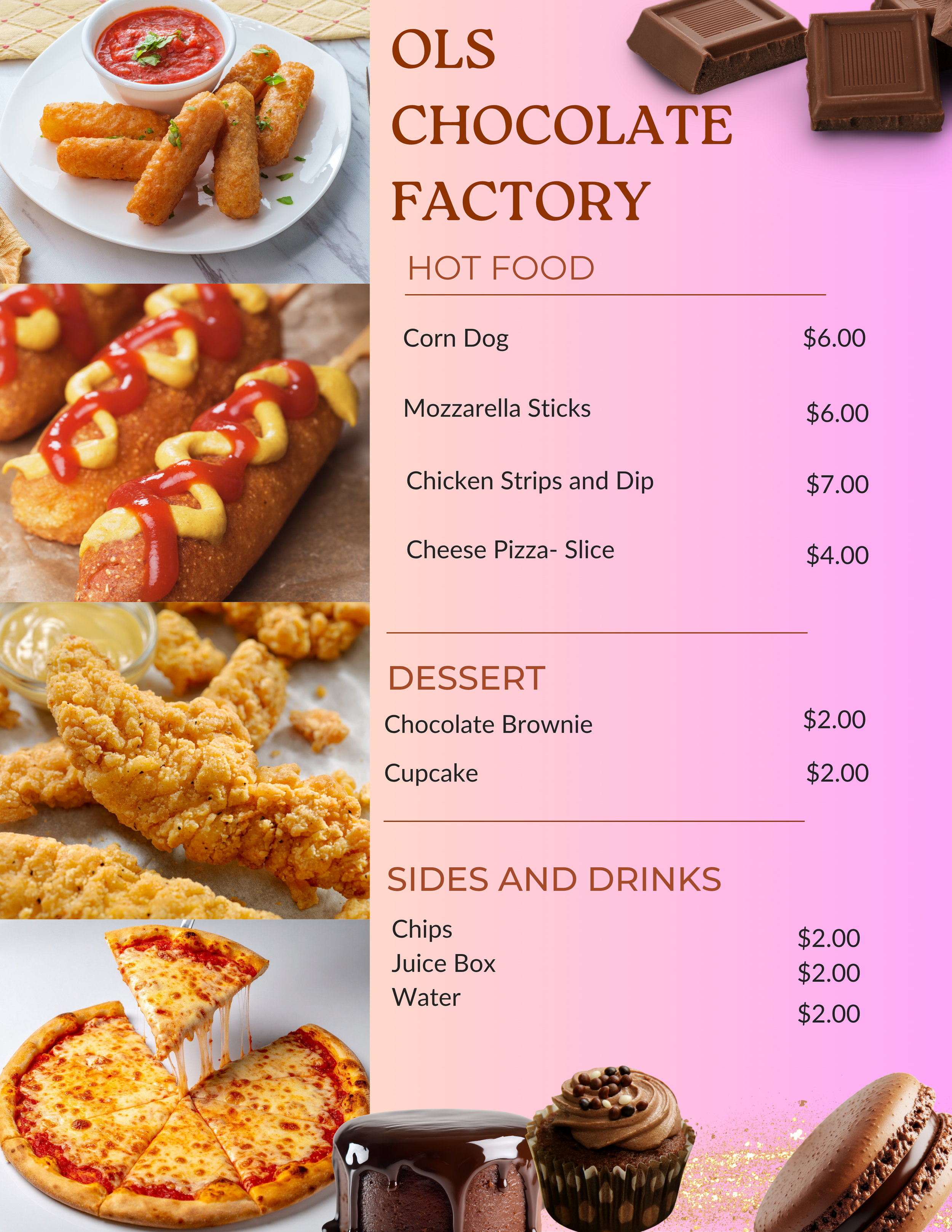 OLS
CHOCOLATE
FACTORY

HOT FOOD

Corn Dog $6.00

Mozzarella Sticks $6.00

Chicken Strips and Dip $7.00

Cheese Pizza- Slice $4.00

DESSERT

Chocolate Brownie $2.00

Cupcake $2.00

SIDES AND DRINKS

Chips $2.00
Juice Box $2.00
Water $2.00